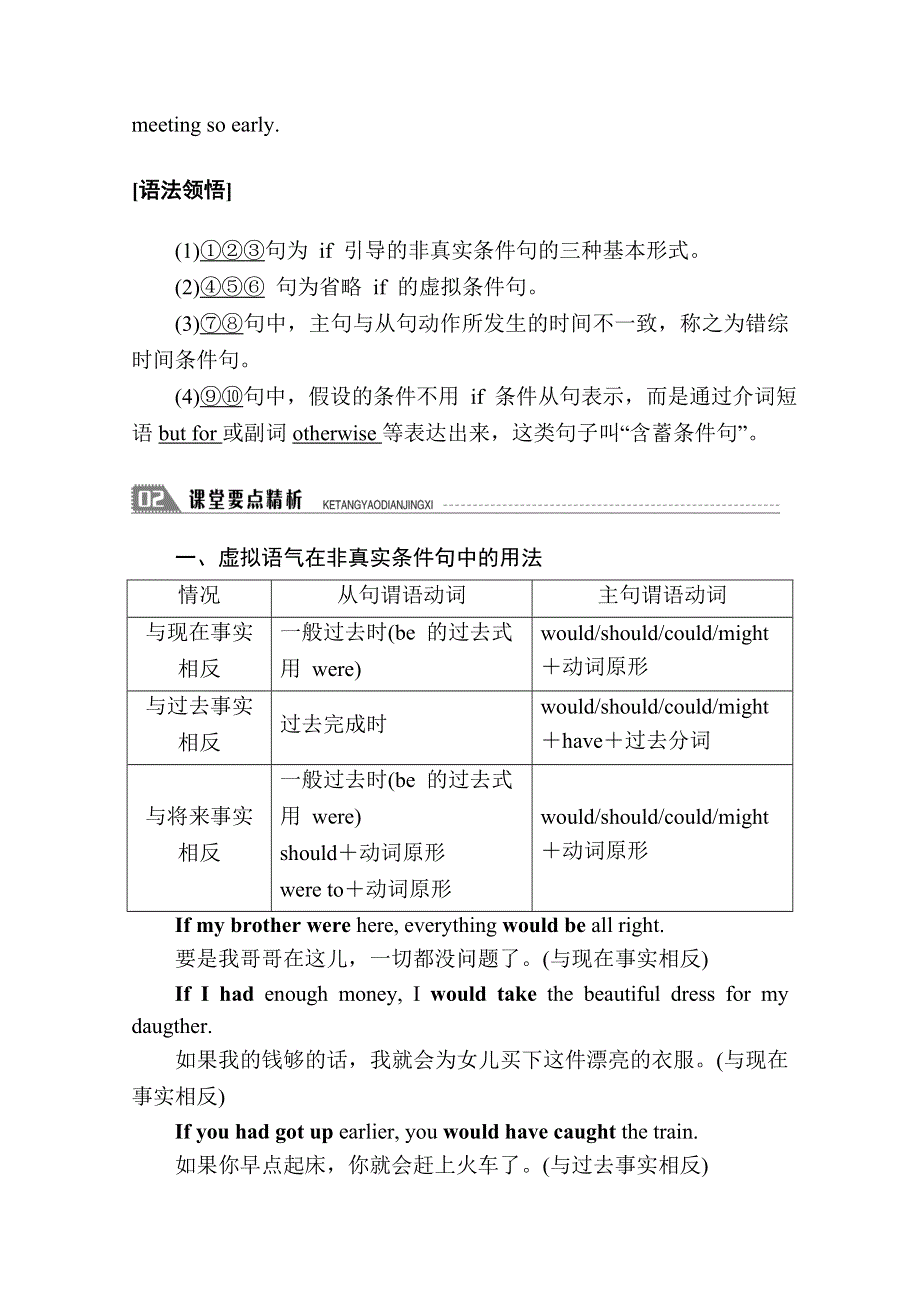 meeting so early.

[语法领悟]

(1)①②③句为 if 引导的非真实条件句的三种基本形式。

(2)④⑤⑥ 句为省略 if 的虚拟条件句。

(3)⑦⑧句中，主句与从句动作所发生的时间不一致，称之为错综时间条件句。

(4)⑨⑩句中，假设的条件不用 if 条件从句表示，而是通过介词短语 but for 或副词 otherwise 等表达出来，这类句子叫“含蓄条件句”。

02 课堂要点精析 KETANGYAODIANJINGXI

一、虚拟语气在非真实条件句中的用法

| 情况 | 从句谓语动词 | 主句谓语动词 |
|---|---|---|
| 与现在事实相反 | 一般过去时(be 的过去式用 were) | would/should/could/might＋动词原形 |
| 与过去事实相反 | 过去完成时 | would/should/could/might＋have＋过去分词 |
| 与将来事实相反 | 一般过去时(be 的过去式用 were) should＋动词原形 were to＋动词原形 | would/should/could/might＋动词原形 |

If my brother were here, everything would be all right.

要是我哥哥在这儿，一切都没问题了。(与现在事实相反)

If I had enough money, I would take the beautiful dress for my daugther.

如果我的钱够的话，我就会为女儿买下这件漂亮的衣服。(与现在事实相反)

If you had got up earlier, you would have caught the train.

如果你早点起床，你就会赶上火车了。(与过去事实相反)